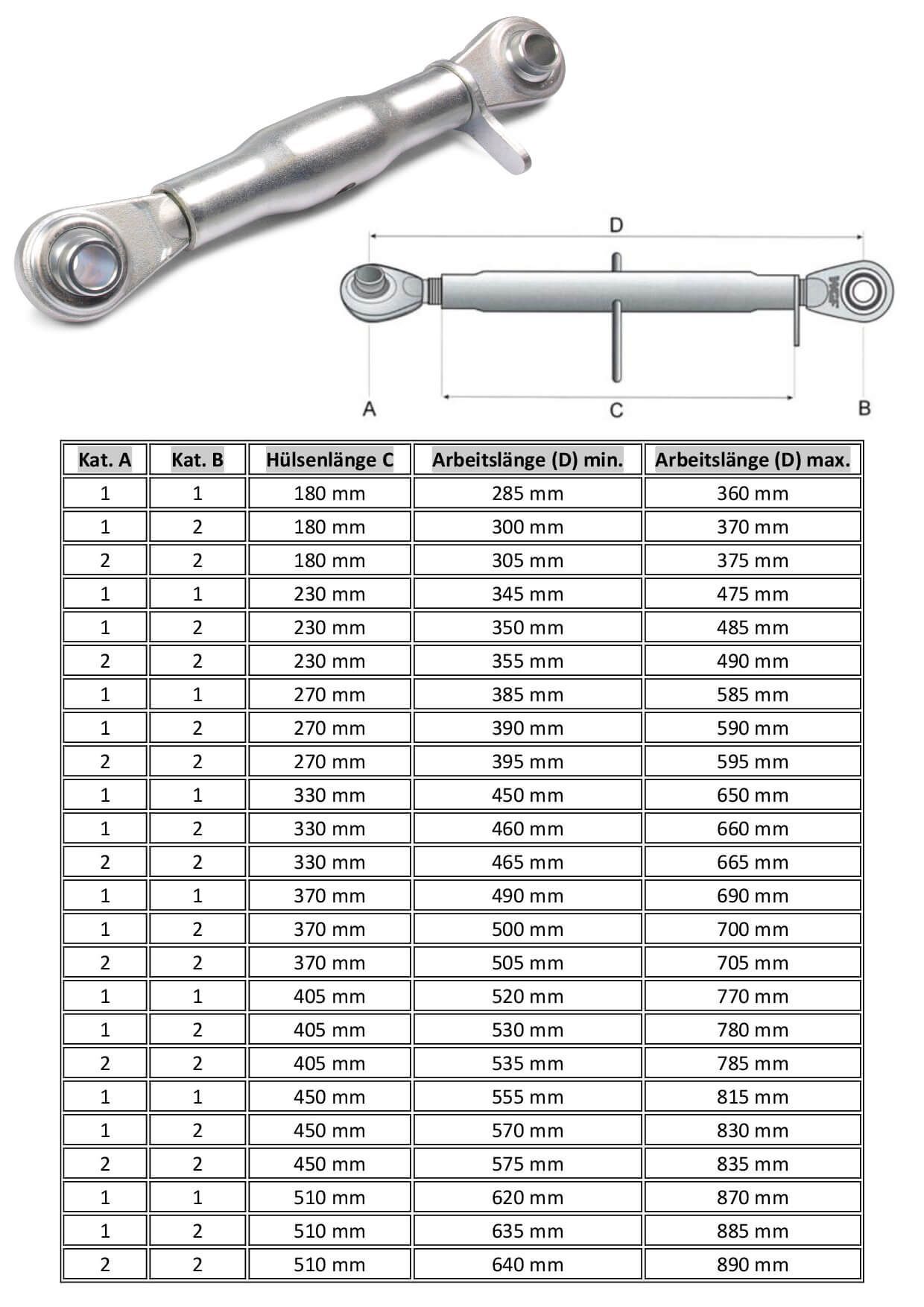 D

A

C

B

| Kat. A | Kat. B | Hülsenlänge C | Arbeitslänge (D) min. | Arbeitslänge (D) max. |
|---|---|---|---|---|
| 1 | 1 | 180 mm | 285 mm | 360 mm |
| 1 | 2 | 180 mm | 300 mm | 370 mm |
| 2 | 2 | 180 mm | 305 mm | 375 mm |
| 1 | 1 | 230 mm | 345 mm | 475 mm |
| 1 | 2 | 230 mm | 350 mm | 485 mm |
| 2 | 2 | 230 mm | 355 mm | 490 mm |
| 1 | 1 | 270 mm | 385 mm | 585 mm |
| 1 | 2 | 270 mm | 390 mm | 590 mm |
| 2 | 2 | 270 mm | 395 mm | 595 mm |
| 1 | 1 | 330 mm | 450 mm | 650 mm |
| 1 | 2 | 330 mm | 460 mm | 660 mm |
| 2 | 2 | 330 mm | 465 mm | 665 mm |
| 1 | 1 | 370 mm | 490 mm | 690 mm |
| 1 | 2 | 370 mm | 500 mm | 700 mm |
| 2 | 2 | 370 mm | 505 mm | 705 mm |
| 1 | 1 | 405 mm | 520 mm | 770 mm |
| 1 | 2 | 405 mm | 530 mm | 780 mm |
| 2 | 2 | 405 mm | 535 mm | 785 mm |
| 1 | 1 | 450 mm | 555 mm | 815 mm |
| 1 | 2 | 450 mm | 570 mm | 830 mm |
| 2 | 2 | 450 mm | 575 mm | 835 mm |
| 1 | 1 | 510 mm | 620 mm | 870 mm |
| 1 | 2 | 510 mm | 635 mm | 885 mm |
| 2 | 2 | 510 mm | 640 mm | 890 mm |